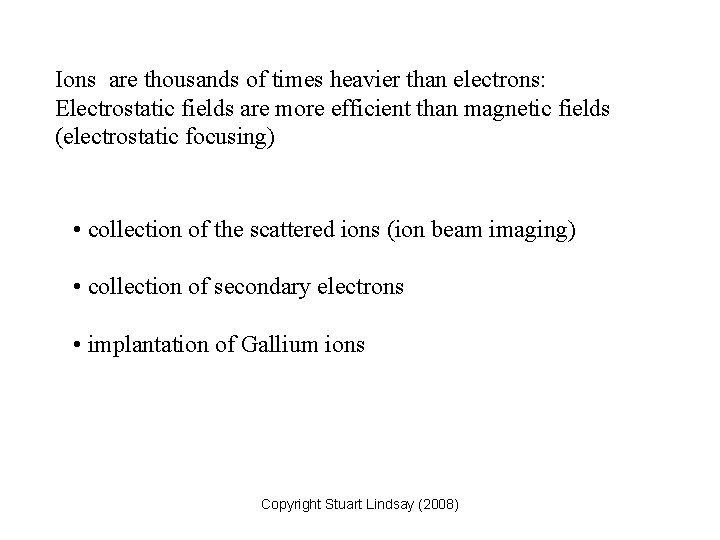 Ions are thousands of times heavier than electrons:
Electrostatic fields are more efficient than magnetic fields (electrostatic focusing)

• collection of the scattered ions (ion beam imaging)

• collection of secondary electrons

• implantation of Gallium ions

Copyright Stuart Lindsay (2008)